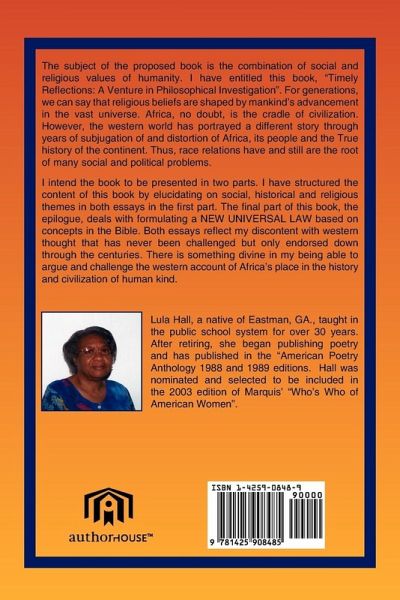 The subject of the proposed book is the combination of social and religious values of humanity. I have entitled this book, "Timely Reflections: A Venture in Philosophical Investigation". For generations, we can say that religious beliefs are shaped by mankind's advancement in the vast universe. Africa, no doubt, is the cradle of civilization. However, the western world has portrayed a different story through years of subjugation of and distortion of Africa, its people and the True history of the continent. Thus, race relations have and still are the root of many social and political problems.

I intend the book to be presented in two parts. I have structured the content of this book by elucidating on social, historical and religious themes in both essays in the first part. The final part of this book, the epilogue, deals with formulating a NEW UNIVERSAL LAW based on concepts in the Bible. Both essays reflect my discontent with western thought that has never been challenged but only endorsed down through the centuries. There is something divine in my being able to argue and challenge the western account of Africa's place in the history and civilization of human kind.

Lula Hall, a native of Eastman, GA., taught in the public school system for over 30 years. After retiring, she began publishing poetry and has published in the "American Poetry Anthology 1988 and 1989 editions. Hall was nominated and selected to be included in the 2003 edition of Marquis' "Who's Who of American Women".

authorHOUSE™

ISBN 1-4259-0848-9

90000

9 781425 908485